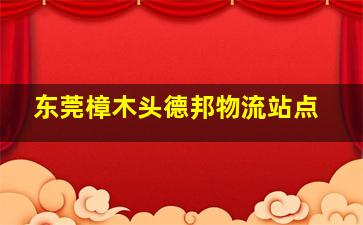 东莞樟木头德邦物流站点